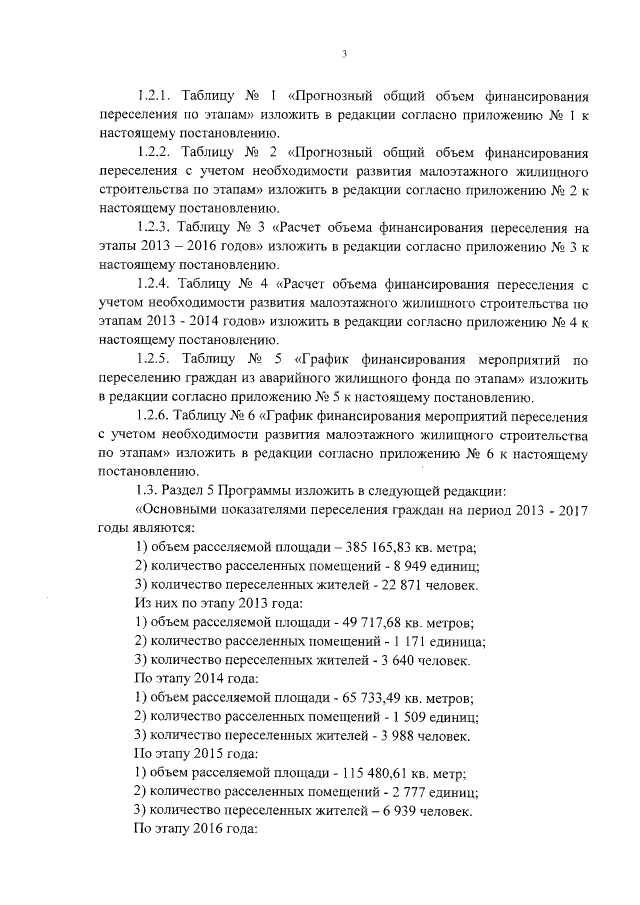 3

1.2.1. Таблицу № 1 «Прогнозный общий объем финансирования переселения по этапам» изложить в редакции согласно приложению № 1 к настоящему постановлению.

1.2.2. Таблицу № 2 «Прогнозный общий объем финансирования переселения с учетом необходимости развития малоэтажного жилищного строительства по этапам» изложить в редакции согласно приложению № 2 к настоящему постановлению.

1.2.3. Таблицу № 3 «Расчет объема финансирования переселения на этапы 2013 – 2016 годов» изложить в редакции согласно приложению № 3 к настоящему постановлению.

1.2.4. Таблицу № 4 «Расчет объема финансирования переселения с учетом необходимости развития малоэтажного жилищного строительства по этапам 2013 - 2014 годов» изложить в редакции согласно приложению № 4 к настоящему постановлению.

1.2.5. Таблицу № 5 «График финансирования мероприятий по переселению граждан из аварийного жилищного фонда по этапам» изложить в редакции согласно приложению № 5 к настоящему постановлению.

1.2.6. Таблицу № 6 «График финансирования мероприятий переселения с учетом необходимости развития малоэтажного жилищного строительства по этапам» изложить в редакции согласно приложению № 6 к настоящему постановлению.

1.3. Раздел 5 Программы изложить в следующей редакции:

«Основными показателями переселения граждан на период 2013 - 2017 годы являются:

1) объем расселяемой площади – 385 165,83 кв. метра;

2) количество расселенных помещений - 8 949 единиц;

3) количество переселенных жителей - 22 871 человек.

Из них по этапу 2013 года:

1) объем расселяемой площади - 49 717,68 кв. метров;

2) количество расселенных помещений - 1 171 единица;

3) количество переселенных жителей - 3 640 человек.

По этапу 2014 года:

1) объем расселяемой площади - 65 733,49 кв. метров;

2) количество расселенных помещений - 1 509 единиц;

3) количество переселенных жителей - 3 988 человек.

По этапу 2015 года:

1) объем расселяемой площади - 115 480,61 кв. метр;

2) количество расселенных помещений - 2 777 единиц;

3) количество переселенных жителей – 6 939 человек.

По этапу 2016 года: